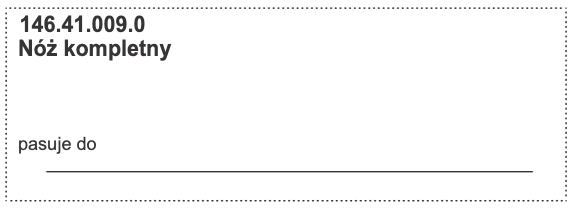 146.41.009.0
Nóż kompletny

pasuje do